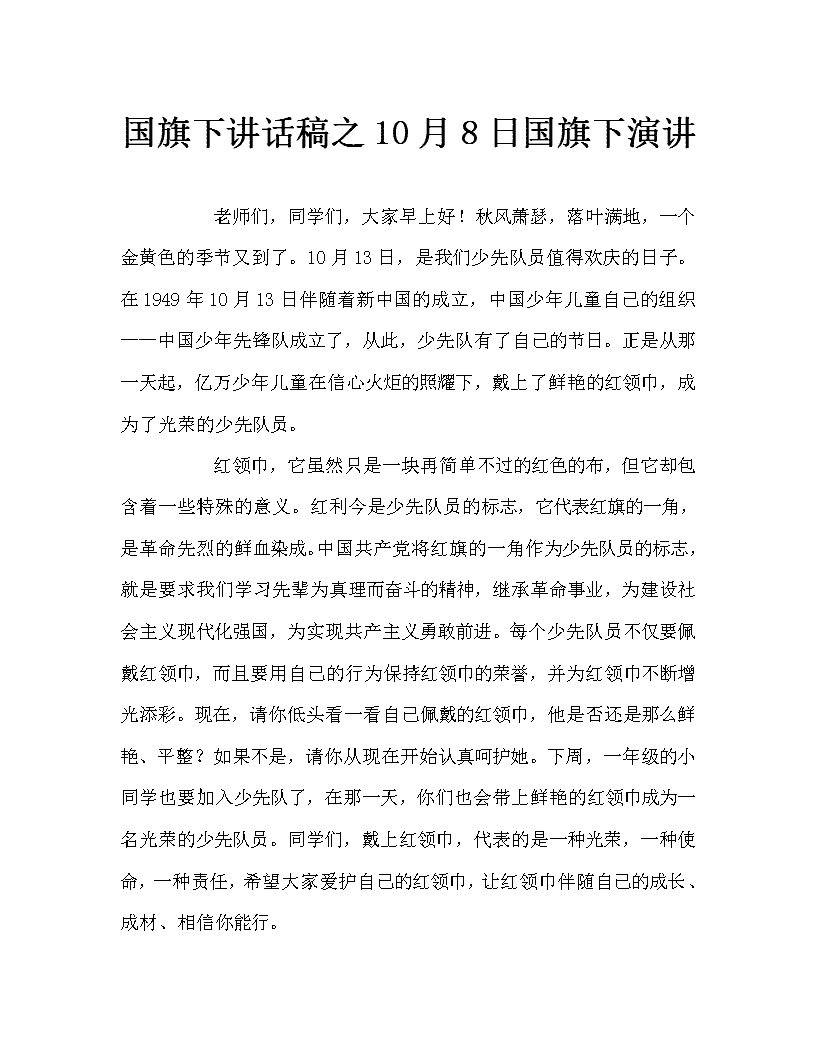 国旗下讲话稿之10月8日国旗下演讲

老师们，同学们，大家早上好！秋风萧瑟，落叶满地，一个金黄色的季节又到了。10月13日，是我们少先队员值得欢庆的日子。在1949年10月13日伴随着新中国的成立，中国少年儿童自己的组织——中国少年先锋队成立了，从此，少先队有了自己的节日。正是从那一天起，亿万少年儿童在信心火炬的照耀下，戴上了鲜艳的红领巾，成为了光荣的少先队员。

红领巾，它虽然只是一块再简单不过的红色的布，但它却包含着一些特殊的意义。红利今是少先队员的标志，它代表红旗的一角，是革命先烈的鲜血染成。中国共产党将红旗的一角作为少先队员的标志，就是要求我们学习先辈为真理而奋斗的精神，继承革命事业，为建设社会主义现代化强国，为实现共产主义勇敢前进。每个少先队员不仅要佩戴红领巾，而且要用自己的行为保持红领巾的荣誉，并为红领巾不断增光添彩。现在，请你低头看一看自己佩戴的红领巾，他是否还是那么鲜艳、平整？如果不是，请你从现在开始认真呵护她。下周，一年级的小同学也要加入少先队了，在那一天，你们也会带上鲜艳的红领巾成为一名光荣的少先队员。同学们，戴上红领巾，代表的是一种光荣，一种使命，一种责任，希望大家爱护自己的红领巾，让红领巾伴随自己的成长、成材、相信你能行。